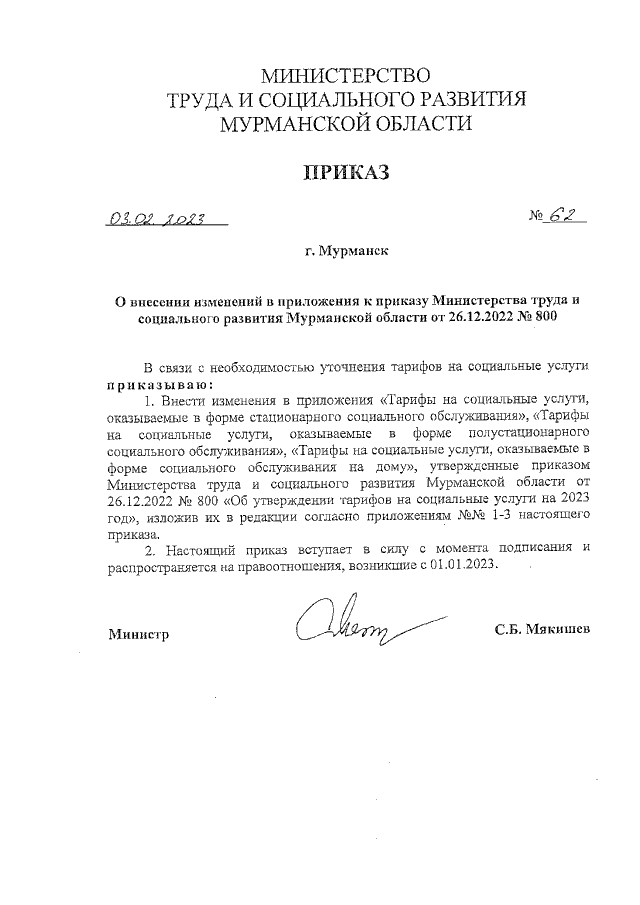 МИНИСТЕРСТВО
ТРУДА И СОЦИАЛЬНОГО РАЗВИТИЯ
МУРМАНСКОЙ ОБЛАСТИ

ПРИКАЗ

03.02.2023 № 62

г. Мурманск

О внесении изменений в приложения к приказу Министерства труда и социального развития Мурманской области от 26.12.2022 № 800

В связи с необходимостью уточнения тарифов на социальные услуги приказываю:

1. Внести изменения в приложения «Тарифы на социальные услуги, оказываемые в форме стационарного социального обслуживания», «Тарифы на социальные услуги, оказываемые в форме полустационарного социального обслуживания», «Тарифы на социальные услуги, оказываемые в форме социального обслуживания на дому», утвержденные приказом Министерства труда и социального развития Мурманской области от 26.12.2022 № 800 «Об утверждении тарифов на социальные услуги на 2023 год», изложив их в редакции согласно приложениям №№ 1-3 настоящего приказа.

2. Настоящий приказ вступает в силу с момента подписания и распространяется на правоотношения, возникшие с 01.01.2023.

Министр С.Б. Мякишев